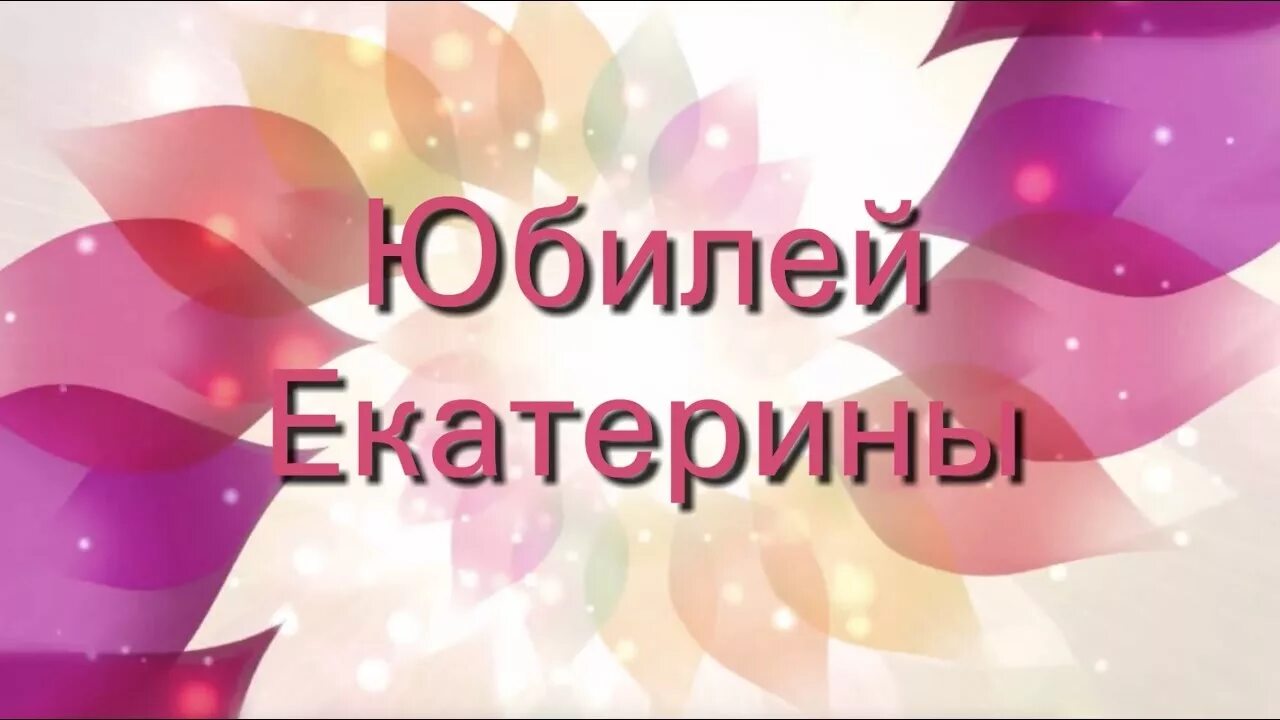 Юбилей Екатерины